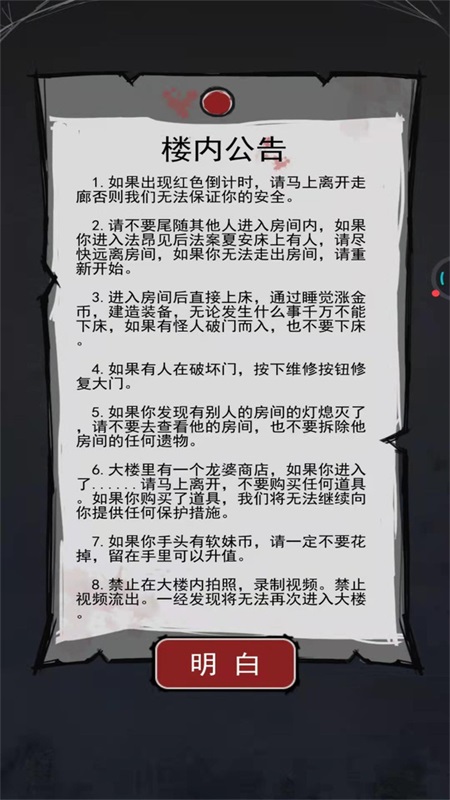 楼内公告

1. 如果出现红色倒计时，请马上离开走廊否则我们无法保证你的安全。

2. 请不要尾随其他人进入房间内，如果你进入法昂见后法案夏安床上有人，请尽快远离房间，如果你无法走出房间，请重新开始。

3. 进入房间后直接上床，通过睡觉涨金币，建造装备，无论发生什么事千万不能下床，如果有怪人破门而入，也不要下床。

4. 如果有人在破坏门，按下维修按钮修复大门。

5. 如果你发现有别人的房间的灯熄灭了，请不要去查看他的房间，也不要拆除他房间的任何遗物。

6. 大楼里有一个龙婆商店，如果你进入了......请马上离开，不要购买任何道具。如果你购买了道具，我们将无法继续向你提供任何保护措施。

7. 如果你手头有软妹币，请一定不要花掉，留在手里可以升值。

8. 禁止在大楼内拍照，录制视频。禁止视频流出。一经发现将无法再次进入大楼。

明白